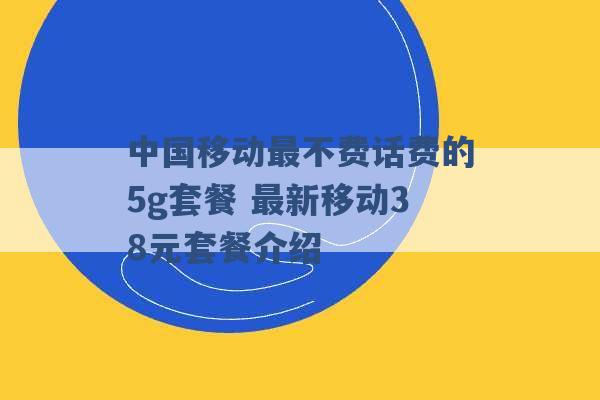 中国移动最不费话费的5g套餐 最新移动38元套餐介绍